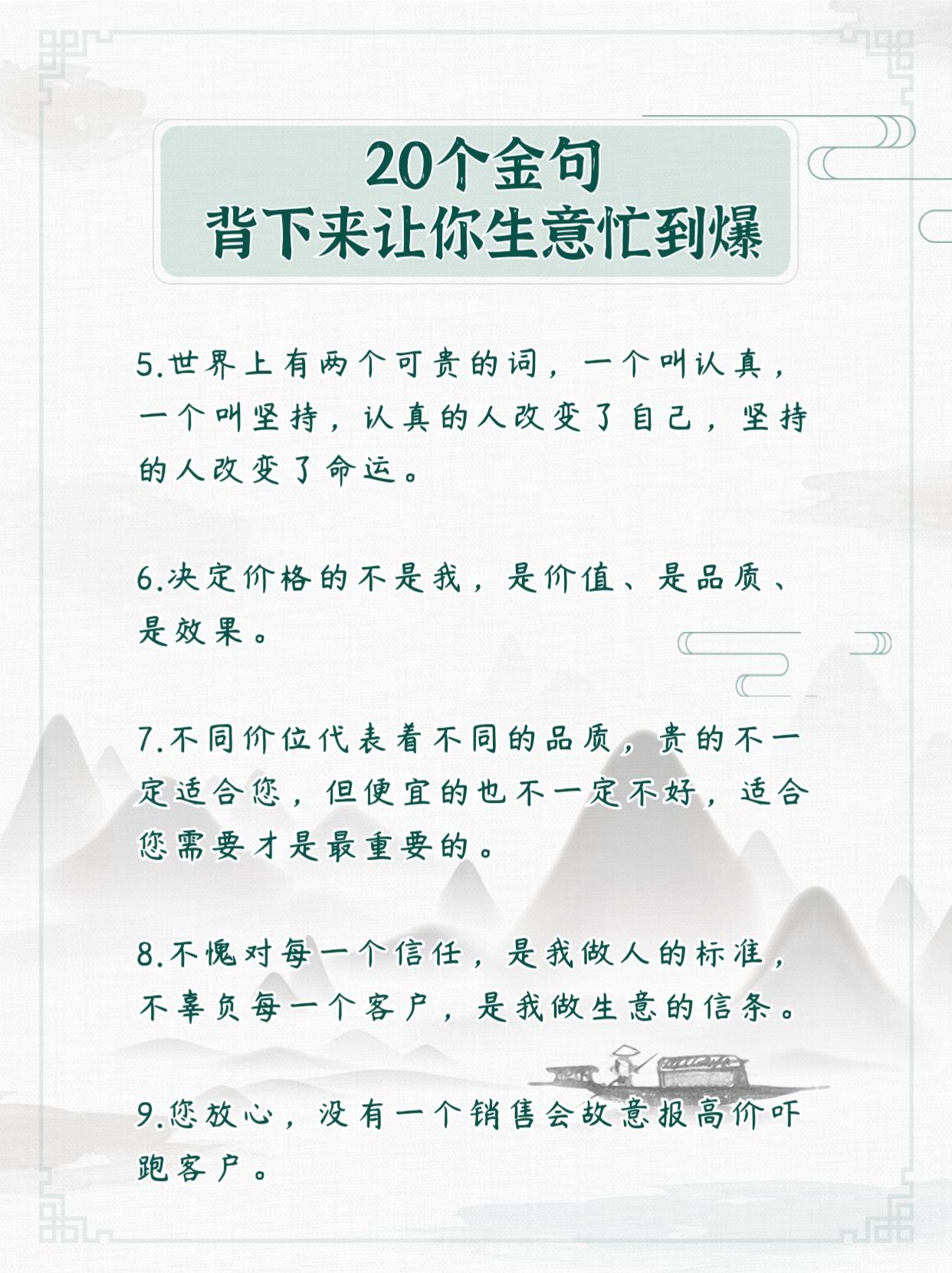 20个金句
背下来让你生意忙到爆

5.世界上有两个可贵的词，一个叫认真，一个叫坚持，认真的人改变了自己，坚持的人改变了命运。

6.决定价格的不是我，是价值、是品质、是效果。

7.不同价位代表着不同的品质，贵的不一定适合您，但便宜的也不一定不好，适合您需要才是最重要的。

8.不愧对每一个信任，是我做人的标准，不辜负每一个客户，是我做生意的信条。

9.您放心，没有一个销售会故意报高价吓跑客户。